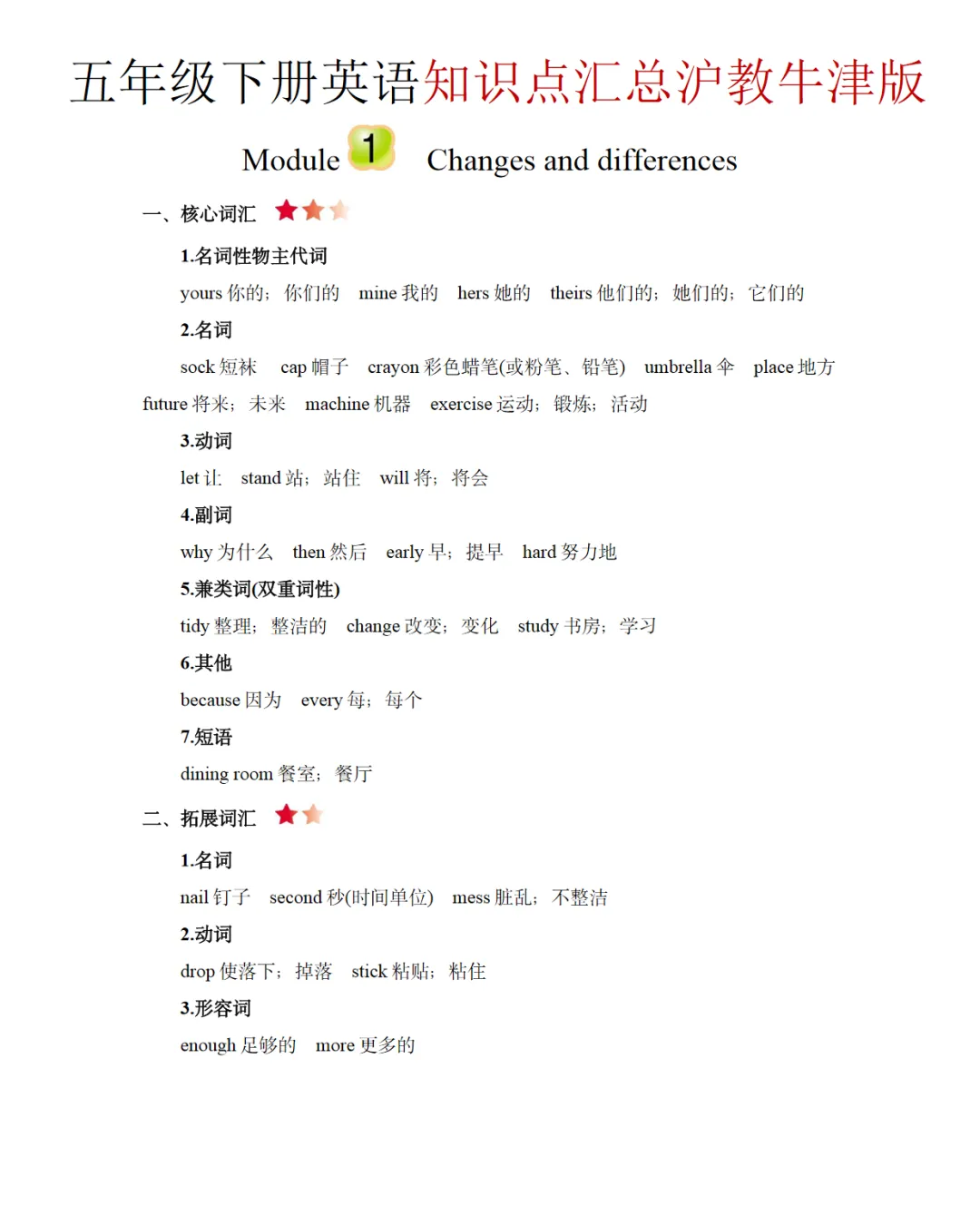 五年级下册英语知识点汇总沪教牛津版

Module 1 Changes and differences

一、核心词汇

1.名词性物主代词

yours 你的；你们的 mine 我的 hers 她的 theirs 他们的；她们的；它们的

2.名词

sock 短袜 cap 帽子 crayon 彩色蜡笔(或粉笔、铅笔) umbrella 伞 place 地方 future 将来；未来 machine 机器 exercise 运动；锻炼；活动

3.动词

let 让 stand 站；站住 will 将；将会

4.副词

why 为什么 then 然后 early 早；提早 hard 努力地

5.兼类词(双重词性)

tidy 整理；整洁的 change 改变；变化 study 书房；学习

6.其他

because 因为 every 每；每个

7.短语

dining room 餐室；餐厅

二、拓展词汇

1.名词

nail 钉子 second 秒(时间单位) mess 脏乱；不整洁

2.动词

drop 使落下；掉落 stick 粘贴；粘住

3.形容词

enough 足够的 more 更多的